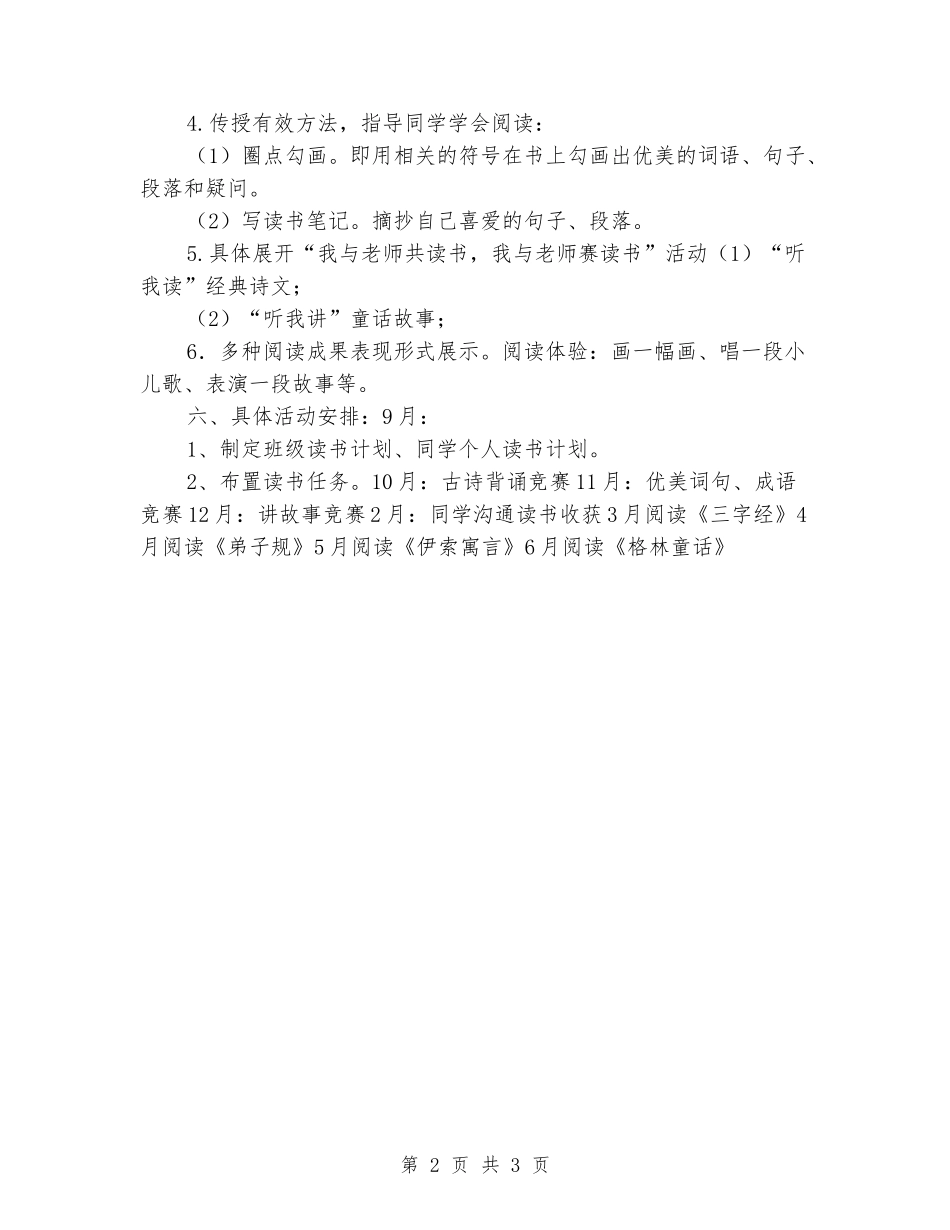 4.传授有效方法，指导同学学会阅读：

（1）圈点勾画。即用相关的符号在书上勾画出优美的词语、句子、段落和疑问。

（2）写读书笔记。摘抄自己喜爱的句子、段落。

5.具体展开“我与老师共读书，我与老师赛读书”活动（1）“听我读”经典诗文；

（2）“听我讲”童话故事；

6．多种阅读成果表现形式展示。阅读体验：画一幅画、唱一段小儿歌、表演一段故事等。

六、具体活动安排：9月：

1、制定班级读书计划、同学个人读书计划。

2、布置读书任务。10月：古诗背诵竞赛11月：优美词句、成语竞赛12月：讲故事竞赛2月：同学沟通读书收获3月阅读《三字经》4月阅读《弟子规》5月阅读《伊索寓言》6月阅读《格林童话》

第 2 页 共 3 页